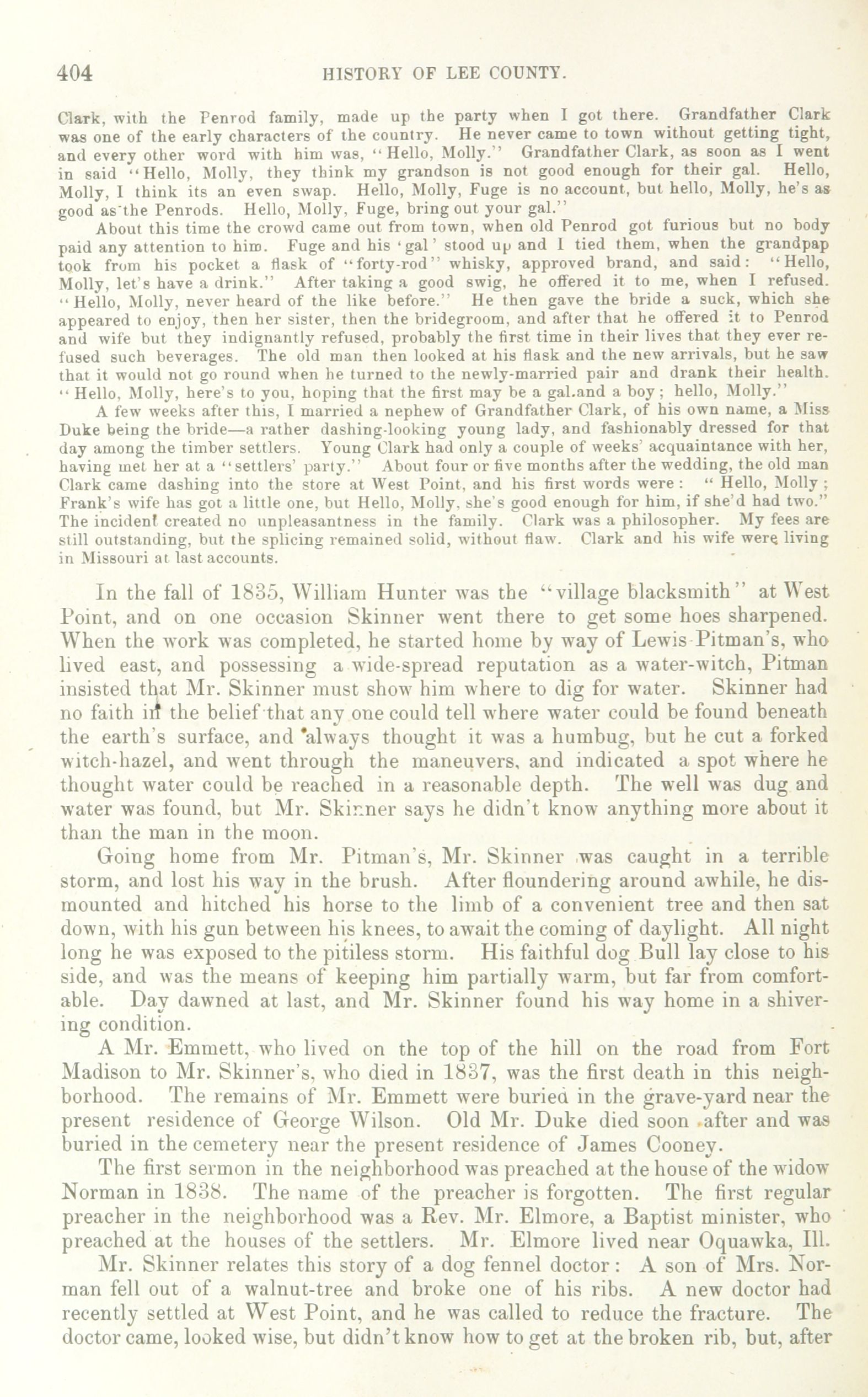 404 HISTORY OF LEE COUNTY.

Clark, with the Penrod family, made up the party when I got there. Grandfather Clark was one of the early characters of the country. He never came to town without getting tight, and every other word with him was, "Hello, Molly." Grandfather Clark, as soon as I went in said "Hello, Molly, they think my grandson is not good enough for their gal. Hello, Molly, I think its an even swap. Hello, Molly, Fuge is no account, but hello, Molly, he's as good as the Penrods. Hello, Molly, Fuge, bring out your gal."

About this time the crowd came out from town, when old Penrod got furious but no body paid any attention to him. Fuge and his 'gal' stood up and I tied them, when the grandpap took from his pocket a flask of "forty-rod" whisky, approved brand, and said: "Hello, Molly, let's have a drink." After taking a good swig, he offered it to me, when I refused. "Hello, Molly, never heard of the like before." He then gave the bride a suck, which she appeared to enjoy, then her sister, then the bridegroom, and after that he offered it to Penrod and wife but they indignantly refused, probably the first time in their lives that they ever refused such beverages. The old man then looked at his flask and the new arrivals, but he saw that it would not go round when he turned to the newly-married pair and drank their health. "Hello, Molly, here's to you, hoping that the first may be a gal.and a boy; hello, Molly."

A few weeks after this, I married a nephew of Grandfather Clark, of his own name, a Miss Duke being the bride—a rather dashing-looking young lady, and fashionably dressed for that day among the timber settlers. Young Clark had only a couple of weeks' acquaintance with her, having met her at a "settlers' party." About four or five months after the wedding, the old man Clark came dashing into the store at West Point, and his first words were: "Hello, Molly; Frank's wife has got a little one, but Hello, Molly, she's good enough for him, if she'd had two." The incident created no unpleasantness in the family. Clark was a philosopher. My fees are still outstanding, but the splicing remained solid, without flaw. Clark and his wife were living in Missouri at last accounts.

In the fall of 1835, William Hunter was the "village blacksmith" at West Point, and on one occasion Skinner went there to get some hoes sharpened. When the work was completed, he started home by way of Lewis Pitman's, who lived east, and possessing a wide-spread reputation as a water-witch, Pitman insisted that Mr. Skinner must show him where to dig for water. Skinner had no faith in the belief that any one could tell where water could be found beneath the earth's surface, and always thought it was a humbug, but he cut a forked witch-hazel, and went through the maneuvers, and indicated a spot where he thought water could be reached in a reasonable depth. The well was dug and water was found, but Mr. Skinner says he didn't know anything more about it than the man in the moon.

Going home from Mr. Pitman's, Mr. Skinner was caught in a terrible storm, and lost his way in the brush. After floundering around awhile, he dismounted and hitched his horse to the limb of a convenient tree and then sat down, with his gun between his knees, to await the coming of daylight. All night long he was exposed to the pitiless storm. His faithful dog Bull lay close to his side, and was the means of keeping him partially warm, but far from comfortable. Day dawned at last, and Mr. Skinner found his way home in a shivering condition.

A Mr. Emmett, who lived on the top of the hill on the road from Fort Madison to Mr. Skinner's, who died in 1837, was the first death in this neighborhood. The remains of Mr. Emmett were buried in the grave-yard near the present residence of George Wilson. Old Mr. Duke died soon after and was buried in the cemetery near the present residence of James Cooney.

The first sermon in the neighborhood was preached at the house of the widow Norman in 1838. The name of the preacher is forgotten. The first regular preacher in the neighborhood was a Rev. Mr. Elmore, a Baptist minister, who preached at the houses of the settlers. Mr. Elmore lived near Oquawka, Ill.

Mr. Skinner relates this story of a dog fennel doctor: A son of Mrs. Norman fell out of a walnut-tree and broke one of his ribs. A new doctor had recently settled at West Point, and he was called to reduce the fracture. The doctor came, looked wise, but didn't know how to get at the broken rib, but, after